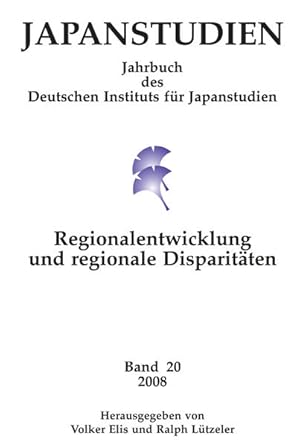 JAPANSTUDIEN

Jahrbuch
des
Deutschen Instituts für Japanstudien

Regionalentwicklung
und regionale Disparitäten

Band 20
2008

Herausgegeben von
Volker Elis und Ralph Lützeler